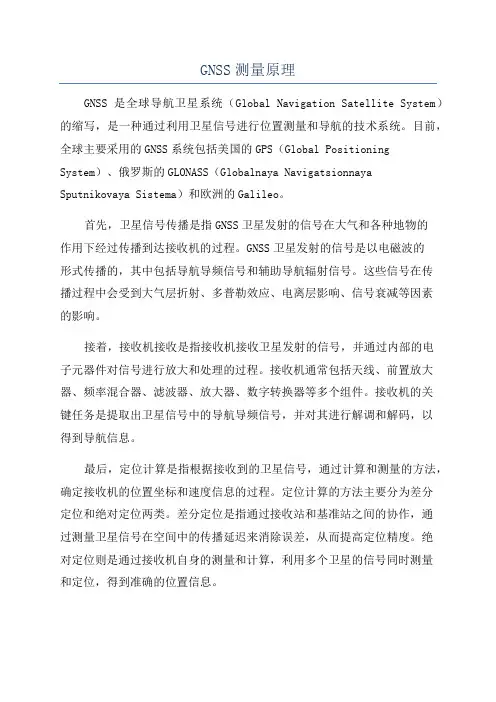 GNSS 测量原理

GNSS 是全球导航卫星系统（Global Navigation Satellite System）的缩写，是一种通过利用卫星信号进行位置测量和导航的技术系统。目前，全球主要采用的 GNSS 系统包括美国的 GPS（Global Positioning System）、俄罗斯的 GLONASS（Globalnaya Navigatsionnaya Sputnikovaya Sistema）和欧洲的 Galileo。

首先，卫星信号传播是指 GNSS 卫星发射的信号在大气和各种地物的作用下经过传播到达接收机的过程。GNSS 卫星发射的信号是以电磁波的形式传播的，其中包括导航导频信号和辅助导航辐射信号。这些信号在传播过程中会受到大气层折射、多普勒效应、电离层影响、信号衰减等因素的影响。

接着，接收机接收是指接收机接收卫星发射的信号，并通过内部的电子元器件对信号进行放大和处理的过程。接收机通常包括天线、前置放大器、频率混合器、滤波器、放大器、数字转换器等多个组件。接收机的关键任务是提取出卫星信号中的导航导频信号，并对其进行解调和解码，以得到导航信息。

最后，定位计算是指根据接收到的卫星信号，通过计算和测量的方法，确定接收机的位置坐标和速度信息的过程。定位计算的方法主要分为差分定位和绝对定位两类。差分定位是指通过接收站和基准站之间的协作，通过测量卫星信号在空间中的传播延迟来消除误差，从而提高定位精度。绝对定位则是通过接收机自身的测量和计算，利用多个卫星的信号同时测量和定位，得到准确的位置信息。